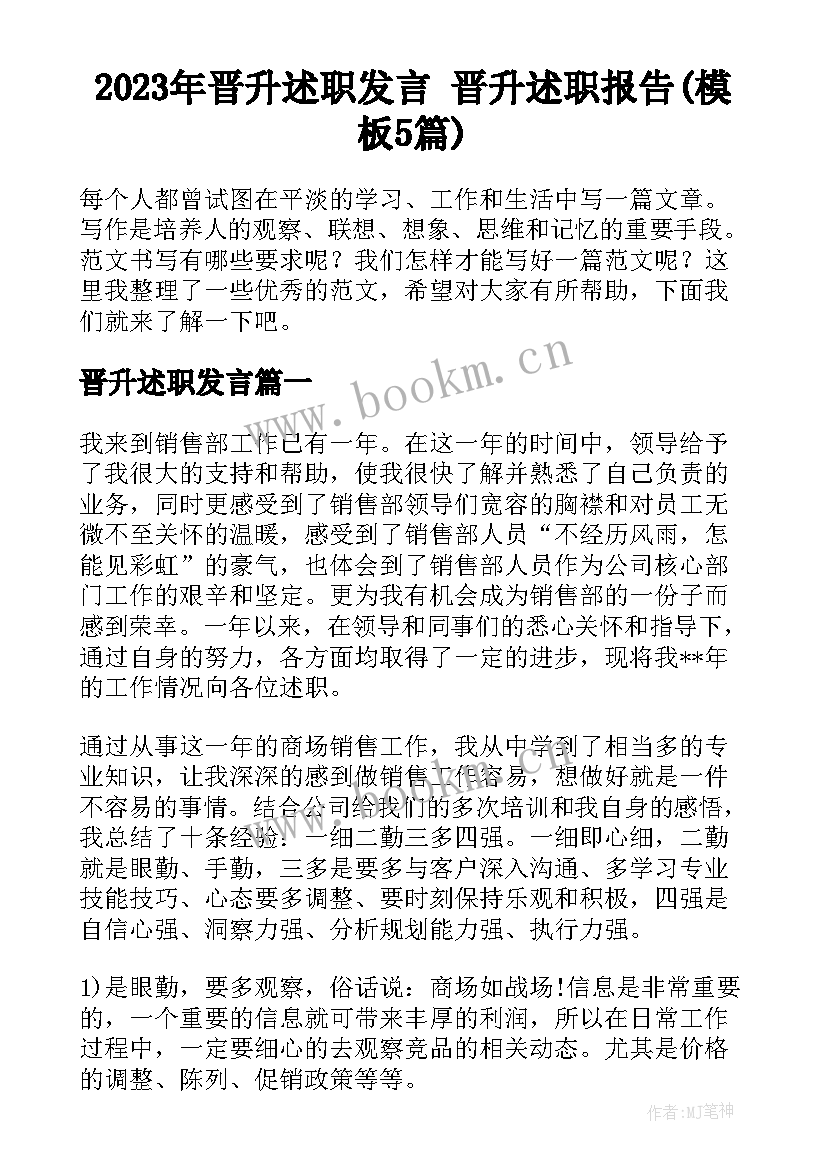 2023年晋升述职发言 晋升述职报告(模板5篇)

每个人都曾试图在平淡的学习、工作和生活中写一篇文章。写作是培养人的观察、联想、想象、思维和记忆的重要手段。范文书写有哪些要求呢？我们怎样才能写好一篇范文呢？这里我整理了一些优秀的范文，希望对大家有所帮助，下面我们就来了解一下吧。

晋升述职发言篇一

www.bookm.cn

我来到销售部工作已有一年。在这一年的时间中，领导给予了我很大的支持和帮助，使我很快了解并熟悉了自己负责的业务，同时更感受到了销售部领导们宽容的胸襟和对员工无微不至关怀的温暖，感受到了销售部人员“不经历风雨，怎能见彩虹”的豪气，也体会到了销售部人员作为公司核心部门工作的艰辛和坚定。更为我有机会成为销售部的一份子而感到荣幸。一年以来，在领导和同事们的悉心关怀和指导下，通过自身的努力，各方面均取得了一定的进步，现将我**年的工作情况向各位述职。

通过从事这一年的商场销售工作，我从中学到了相当多的专业知识，让我深深的感到做销售工作容易，想做好就是一件不容易的事情。结合公司给我们的多次培训和我自身的感悟，我总结了十条经验：一细二勤三多四强。一细即心细，二勤就是眼勤、手勤，三多是要多与客户深入沟通、多学习专业技能技巧、心态要多调整、要时刻保持乐观和积极，四强是自信心强、洞察力强、分析规划能力强、执行力强。

1)是眼勤，要多观察，俗话说：商场如战场!信息是非常重要的，一个重要的信息就可带来丰厚的利润，所以在日常工作过程中，一定要细心的去观察竞品的相关动态。尤其是价格的调整、陈列、促销政策等等。

作者:MJ笔神